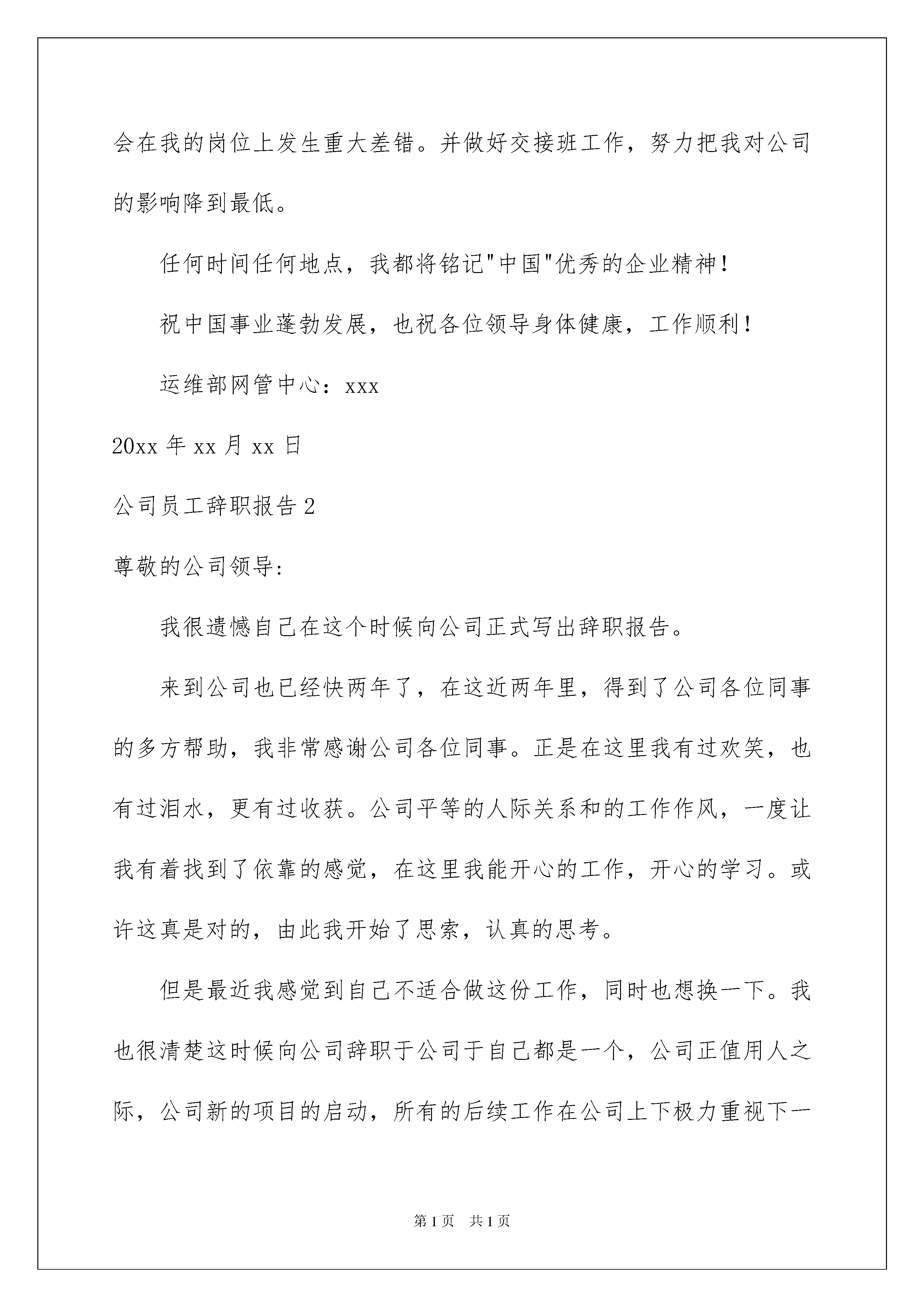 会在我的岗位上发生重大差错。并做好交接班工作，努力把我对公司的影响降到最低。

任何时间任何地点，我都将铭记"中国"优秀的企业精神！

祝中国事业蓬勃发展，也祝各位领导身体健康，工作顺利！

运维部网管中心：xxx

20xx 年 xx 月 xx 日

公司员工辞职报告 2

尊敬的公司领导:

我很遗憾自己在这个时候向公司正式写出辞职报告。

来到公司也已经快两年了，在这近两年里，得到了公司各位同事的多方帮助，我非常感谢公司各位同事。正是在这里我有过欢笑，也有过泪水，更有过收获。公司平等的人际关系和的工作作风，一度让我有着找到了依靠的感觉，在这里我能开心的工作，开心的学习。或许这真是对的，由此我开始了思索，认真的思考。

但是最近我感觉到自己不适合做这份工作，同时也想换一下。我也很清楚这时候向公司辞职于公司于自己都是一个，公司正值用人之际，公司新的项目的启动，所有的后续工作在公司上下极力重视下一

第 1 页　共 1 页